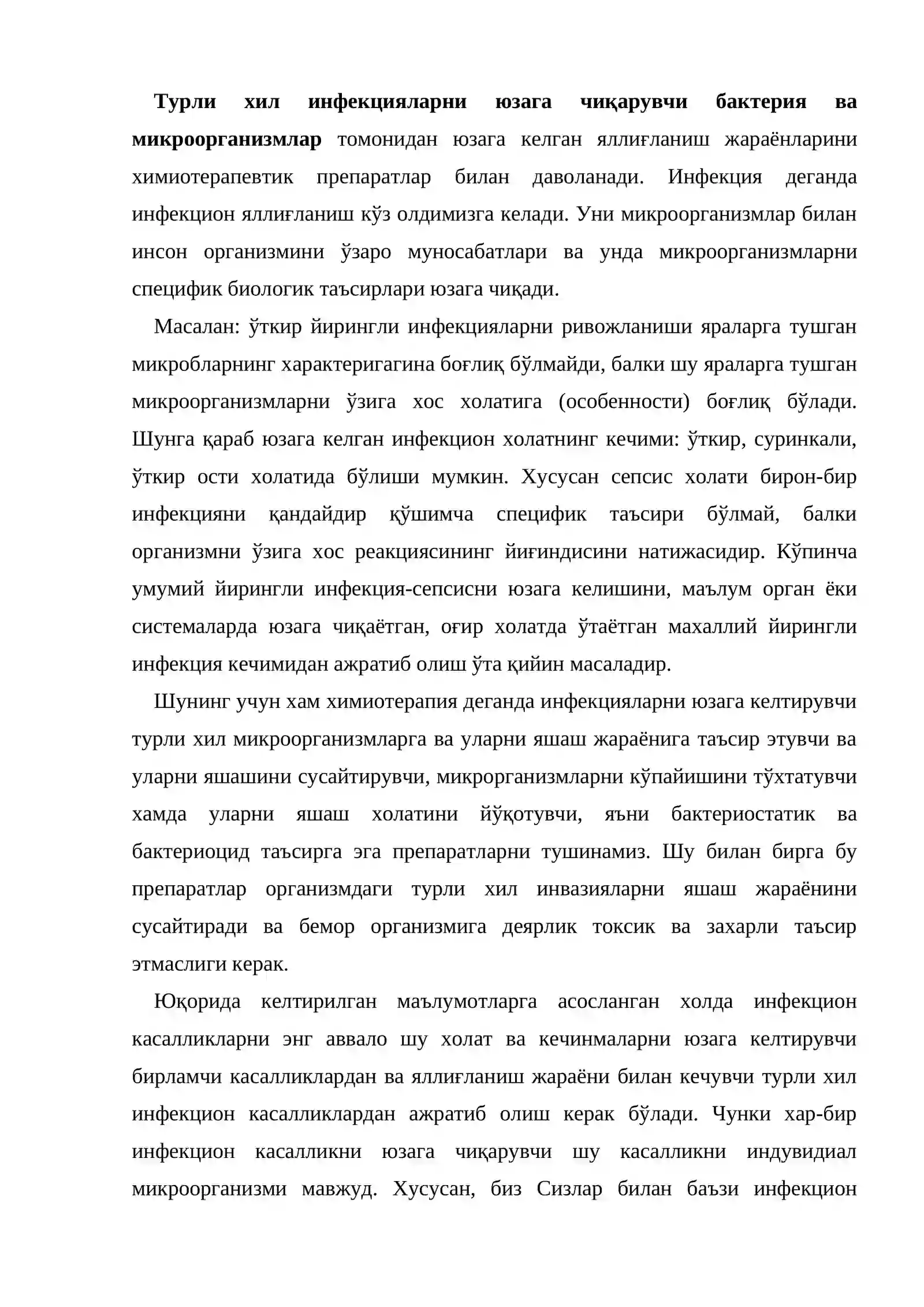 Турли хил инфекцияларни юзага чиқарувчи бактерия ва микроорганизмлар томонидан юзага келган яллиғланиш жараёнларини химиотерапевтик препаратлар билан даволанади. Инфекция деганда инфекцион яллиғланиш кўз олдимизга келади. Уни микроорганизмлар билан инсон организмини ўзаро муносабатлари ва унда микроорганизмларни специфик биологик таъсирлари юзага чиқади.

Масалан: ўткир йирингли инфекцияларни ривожланиши яраларга тушган микробларнинг характеригагина боғлиқ бўлмайди, балки шу яраларга тушган микроорганизмларни ўзига хос холатига (особенности) боғлиқ бўлади. Шунга қараб юзага келган инфекцион холатнинг кечими: ўткир, суринкали, ўткир ости холатида бўлиши мумкин. Хусусан сепсис холати бирон-бир инфекцияни қандайдир қўшимча специфик таъсири бўлмай, балки организмни ўзига хос реакциясининг йиғиндисини натижасидир. Кўпинча умумий йирингли инфекция-сепсисни юзага келишини, маълум орган ёки системаларда юзага чиқаётган, оғир холатда ўтаётган махаллий йирингли инфекция кечимидан ажратиб олиш ўта қийин масаладир.

Шунинг учун хам химиотерапия деганда инфекцияларни юзага келтирувчи турли хил микроорганизмларга ва уларни яшаш жараёнига таъсир этувчи ва уларни яшашини сусайтирувчи, микрорганизмларни кўпайишини тўхтатувчи хамда уларни яшаш холатини йўқотувчи, яъни бактериостатик ва бактериоцид таъсирга эга препаратларни тушинамиз. Шу билан бирга бу препаратлар организмдаги турли хил инвазияларни яшаш жараёнини сусайтиради ва бемор организмига деярлик токсик ва захарли таъсир этмаслиги керак.

Юқорида келтирилган маълумотларга асосланган холда инфекцион касалликларни энг аввало шу холат ва кечинмаларни юзага келтирувчи бирламчи касалликлардан ва яллиғланиш жараёни билан кечувчи турли хил инфекцион касалликлардан ажратиб олиш керак бўлади. Чунки хар-бир инфекцион касалликни юзага чиқарувчи шу касалликни индувидиал микроорганизми мавжуд. Хусусан, биз Сизлар билан баъзи инфекцион